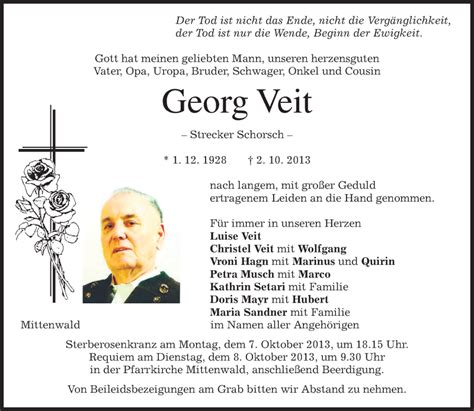 Der Tod ist nicht das Ende, nicht die Vergänglichkeit, der Tod ist nur die Wende, Beginn der Ewigkeit.

Gott hat meinen geliebten Mann, unseren herzensguten Vater, Opa, Uropa, Bruder, Schwager, Onkel und Cousin

Georg Veit

– Strecker Schorsch –

* 1. 12. 1928 † 2. 10. 2013

nach langem, mit großer Geduld ertragenem Leiden an die Hand genommen.

Für immer in unseren Herzen
Luise Veit
Christel Veit mit Wolfgang
Vroni Hagn mit Marinus und Quirin
Petra Musch mit Marco
Kathrin Setari mit Familie
Doris Mayr mit Hubert
Maria Sandner mit Familie
im Namen aller Angehörigen

Mittenwald

Sterberosenkranz am Montag, dem 7. Oktober 2013, um 18.15 Uhr. Requiem am Dienstag, dem 8. Oktober 2013, um 9.30 Uhr in der Pfarrkirche Mittenwald, anschließend Beerdigung.

Von Beileidsbezeigungen am Grab bitten wir Abstand zu nehmen.